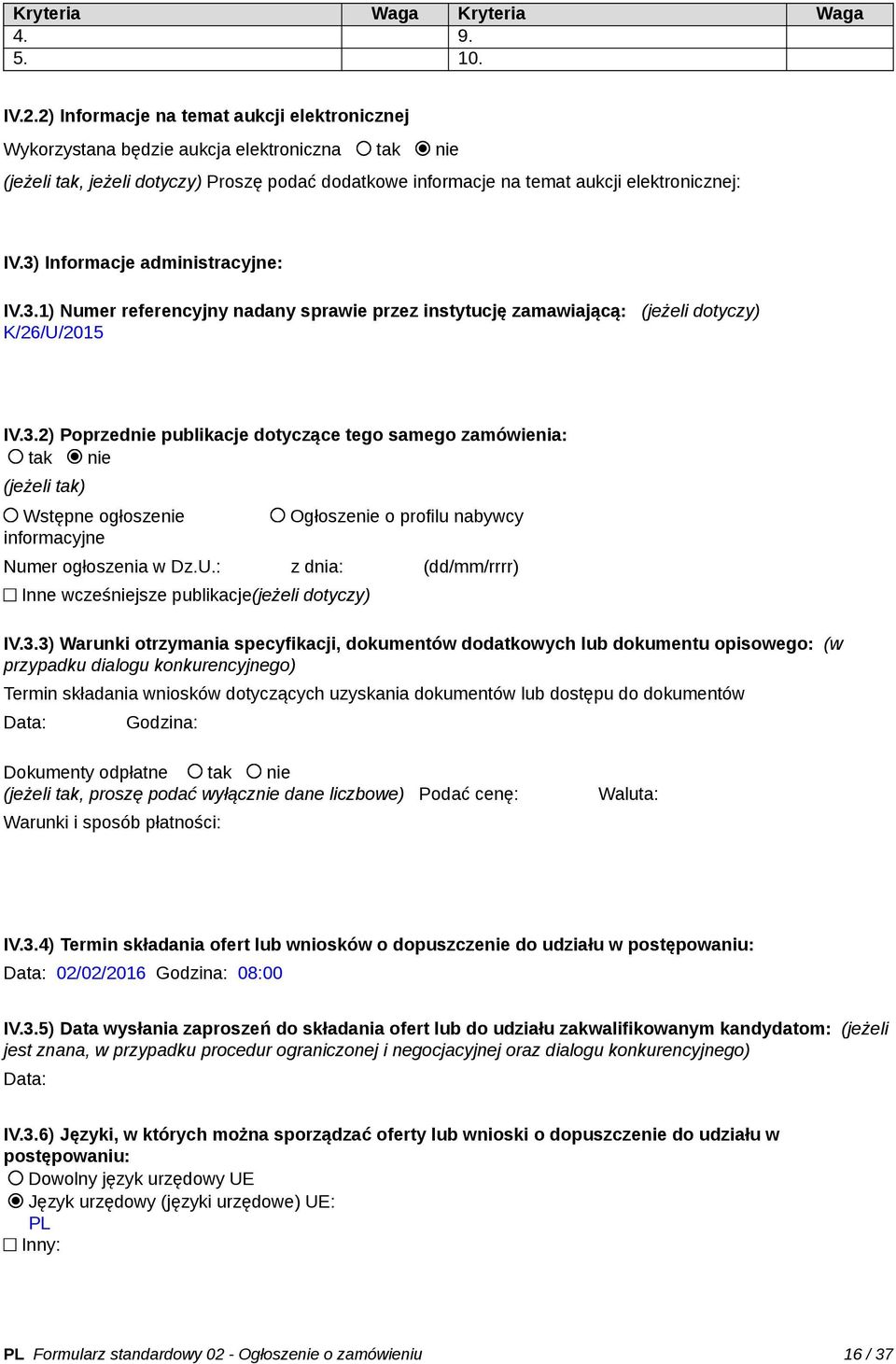 | Kryteria | Waga | Kryteria | Waga |
|---|---|---|---|
| 4. | | 9. | |
| 5. | | 10. | |

IV.2.2) Informacje na temat aukcji elektronicznej

Wykorzystana będzie aukcja elektroniczna ○ tak ◉ nie

(jeżeli tak, jeżeli dotyczy) Proszę podać dodatkowe informacje na temat aukcji elektronicznej:

IV.3) Informacje administracyjne:

IV.3.1) Numer referencyjny nadany sprawie przez instytucję zamawiającą: (jeżeli dotyczy)
K/26/U/2015

IV.3.2) Poprzednie publikacje dotyczące tego samego zamówienia:
○ tak ◉ nie
(jeżeli tak)
○ Wstępne ogłoszenie informacyjne ○ Ogłoszenie o profilu nabywcy

Numer ogłoszenia w Dz.U.: z dnia: (dd/mm/rrrr)

☐ Inne wcześniejsze publikacje(jeżeli dotyczy)

IV.3.3) Warunki otrzymania specyfikacji, dokumentów dodatkowych lub dokumentu opisowego: (w przypadku dialogu konkurencyjnego)

Termin składania wniosków dotyczących uzyskania dokumentów lub dostępu do dokumentów

Data: Godzina:

Dokumenty odpłatne ○ tak ○ nie
(jeżeli tak, proszę podać wyłącznie dane liczbowe) Podać cenę: Waluta:

Warunki i sposób płatności:

IV.3.4) Termin składania ofert lub wniosków o dopuszczenie do udziału w postępowaniu:

Data: 02/02/2016 Godzina: 08:00

IV.3.5) Data wysłania zaproszeń do składania ofert lub do udziału zakwalifikowanym kandydatom: (jeżeli jest znana, w przypadku procedur ograniczonej i negocjacyjnej oraz dialogu konkurencyjnego)

Data:

IV.3.6) Języki, w których można sporządzać oferty lub wnioski o dopuszczenie do udziału w postępowaniu:
○ Dowolny język urzędowy UE
◉ Język urzędowy (języki urzędowe) UE:
PL
☐ Inny:

PL Formularz standardowy 02 - Ogłoszenie o zamówieniu 16 / 37